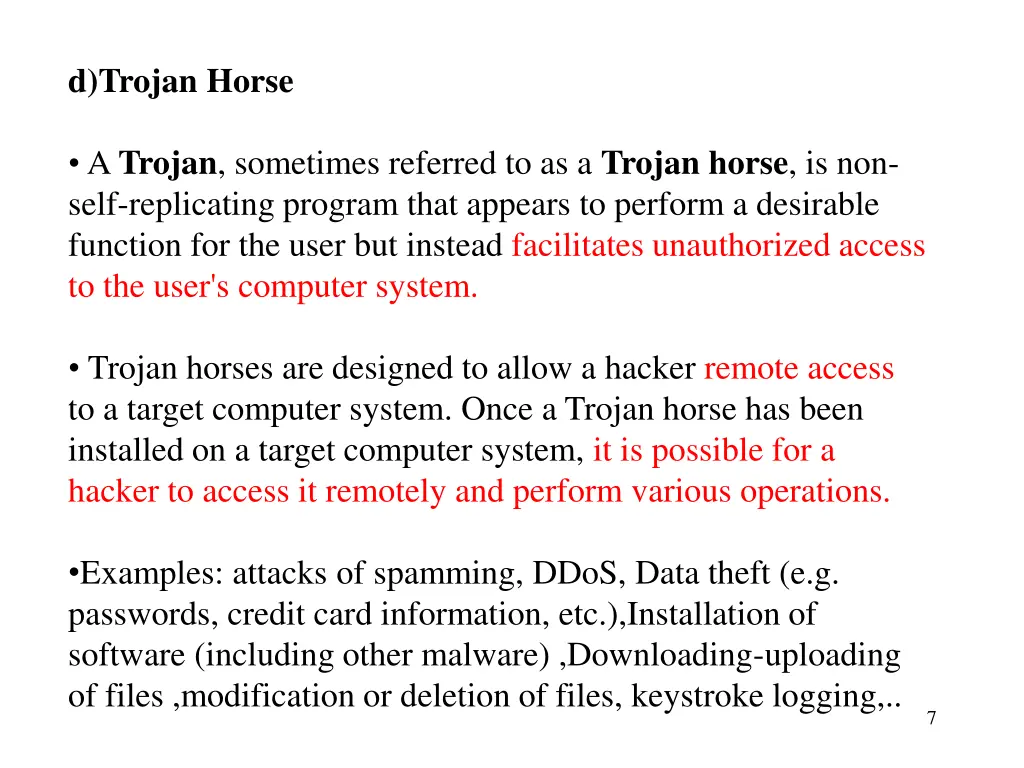 d)Trojan Horse

• A Trojan, sometimes referred to as a Trojan horse, is non-self-replicating program that appears to perform a desirable function for the user but instead facilitates unauthorized access to the user's computer system.

• Trojan horses are designed to allow a hacker remote access to a target computer system. Once a Trojan horse has been installed on a target computer system, it is possible for a hacker to access it remotely and perform various operations.

•Examples: attacks of spamming, DDoS, Data theft (e.g. passwords, credit card information, etc.),Installation of software (including other malware) ,Downloading-uploading of files ,modification or deletion of files, keystroke logging,..

7